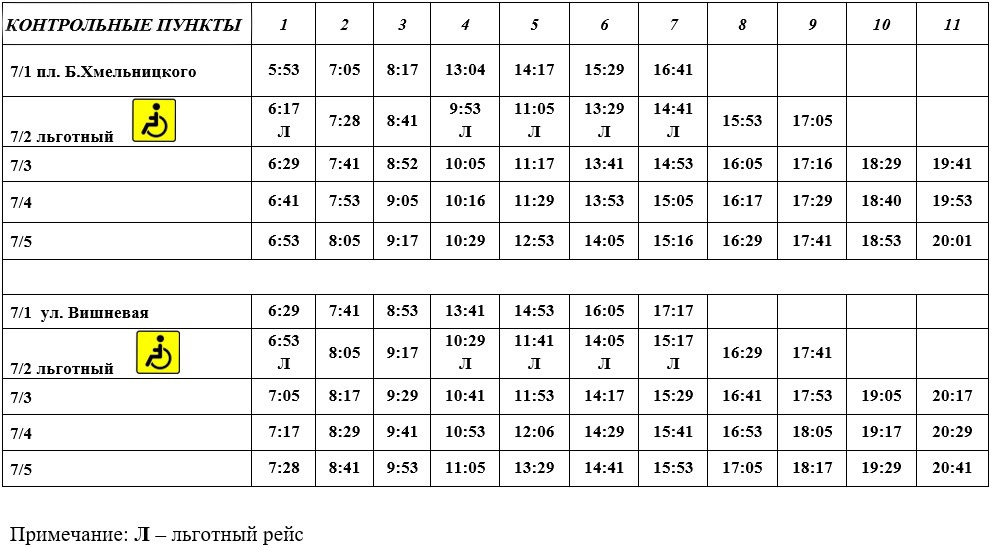 | КОНТРОЛЬНЫЕ ПУНКТЫ | 1 | 2 | 3 | 4 | 5 | 6 | 7 | 8 | 9 | 10 | 11 |
|---|---|---|---|---|---|---|---|---|---|---|---|
| 7/1 пл. Б.Хмельницкого | 5:53 | 7:05 | 8:17 | 13:04 | 14:17 | 15:29 | 16:41 | | | | |
| 7/2 льготный | 6:17 Л | 7:28 | 8:41 | 9:53 Л | 11:05 Л | 13:29 Л | 14:41 Л | 15:53 | 17:05 | | |
| 7/3 | 6:29 | 7:41 | 8:52 | 10:05 | 11:17 | 13:41 | 14:53 | 16:05 | 17:16 | 18:29 | 19:41 |
| 7/4 | 6:41 | 7:53 | 9:05 | 10:16 | 11:29 | 13:53 | 15:05 | 16:17 | 17:29 | 18:40 | 19:53 |
| 7/5 | 6:53 | 8:05 | 9:17 | 10:29 | 12:53 | 14:05 | 15:16 | 16:29 | 17:41 | 18:53 | 20:01 |
| | | | | | | | | | | | |
| 7/1 ул. Вишневая | 6:29 | 7:41 | 8:53 | 13:41 | 14:53 | 16:05 | 17:17 | | | | |
| 7/2 льготный | 6:53 Л | 8:05 | 9:17 | 10:29 Л | 11:41 Л | 14:05 Л | 15:17 Л | 16:29 | 17:41 | | |
| 7/3 | 7:05 | 8:17 | 9:29 | 10:41 | 11:53 | 14:17 | 15:29 | 16:41 | 17:53 | 19:05 | 20:17 |
| 7/4 | 7:17 | 8:29 | 9:41 | 10:53 | 12:06 | 14:29 | 15:41 | 16:53 | 18:05 | 19:17 | 20:29 |
| 7/5 | 7:28 | 8:41 | 9:53 | 11:05 | 13:29 | 14:41 | 15:53 | 17:05 | 18:17 | 19:29 | 20:41 |

Примечание: Л – льготный рейс